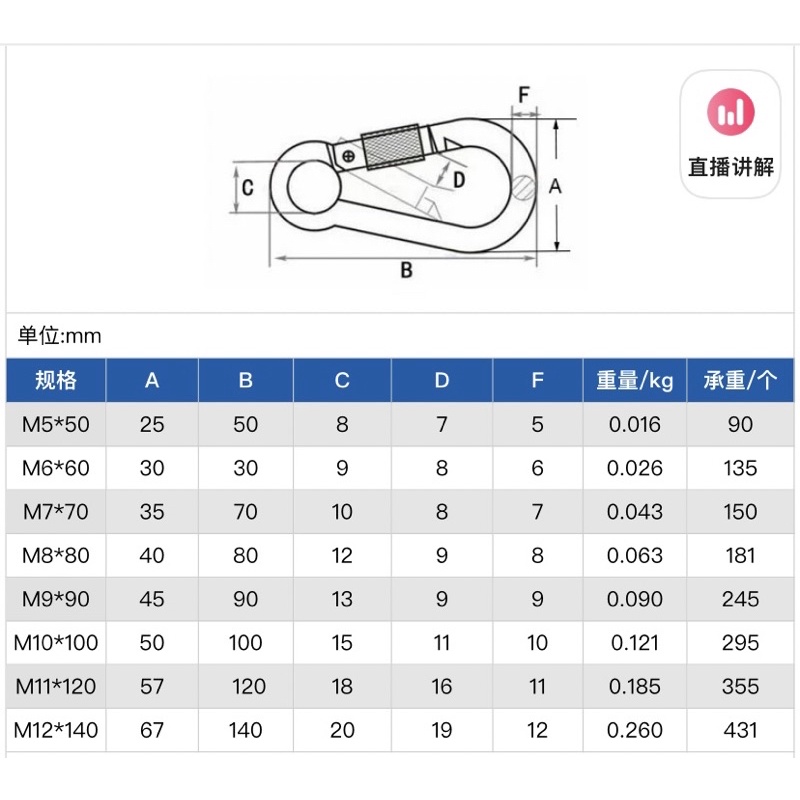 F
C
D
A
B

直播讲解

单位:mm

| 规格 | A | B | C | D | F | 重量/kg | 承重/个 |
|---|---|---|---|---|---|---|---|
| M5*50 | 25 | 50 | 8 | 7 | 5 | 0.016 | 90 |
| M6*60 | 30 | 30 | 9 | 8 | 6 | 0.026 | 135 |
| M7*70 | 35 | 70 | 10 | 8 | 7 | 0.043 | 150 |
| M8*80 | 40 | 80 | 12 | 9 | 8 | 0.063 | 181 |
| M9*90 | 45 | 90 | 13 | 9 | 9 | 0.090 | 245 |
| M10*100 | 50 | 100 | 15 | 11 | 10 | 0.121 | 295 |
| M11*120 | 57 | 120 | 18 | 16 | 11 | 0.185 | 355 |
| M12*140 | 67 | 140 | 20 | 19 | 12 | 0.260 | 431 |